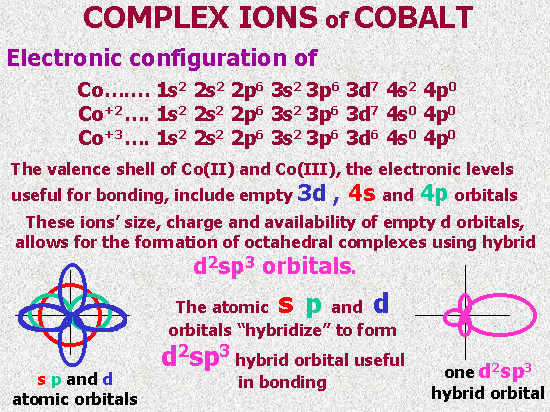 COMPLEX IONS of COBALT

Electronic configuration of

Co……. $1s^2$ $2s^2$ $2p^6$ $3s^2$ $3p^6$ $3d^7$ $4s^2$ $4p^0$
$Co^{+2}$…. $1s^2$ $2s^2$ $2p^6$ $3s^2$ $3p^6$ $3d^7$ $4s^0$ $4p^0$
$Co^{+3}$…. $1s^2$ $2s^2$ $2p^6$ $3s^2$ $3p^6$ $3d^6$ $4s^0$ $4p^0$

The valence shell of Co(II) and Co(III), the electronic levels useful for bonding, include empty 3d , 4s and 4p orbitals

These ions' size, charge and availability of empty d orbitals, allows for the formation of octahedral complexes using hybrid $d^2sp^3$ orbitals.

s p and d
atomic orbitals

The atomic s p and d orbitals "hybridize" to form $d^2sp^3$ hybrid orbital useful in bonding

one $d^2sp^3$
hybrid orbital